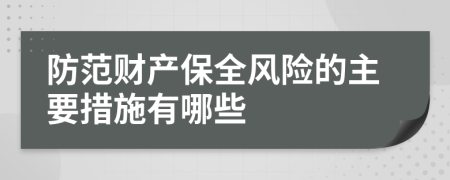 防范财产保全风险的主要措施有哪些